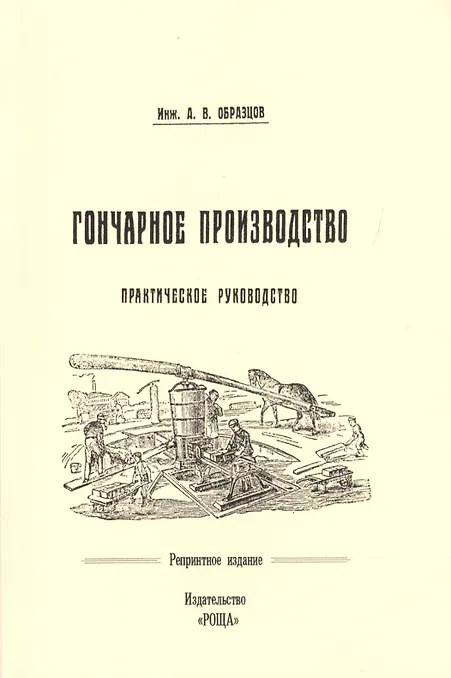 Инж. А. В. ОБРАЗЦОВ

ГОНЧАРНОЕ ПРОИЗВОДСТВО

ПРАКТИЧЕСКОЕ РУКОВОДСТВО

Репринтное издание

Издательство
«РОЩА»